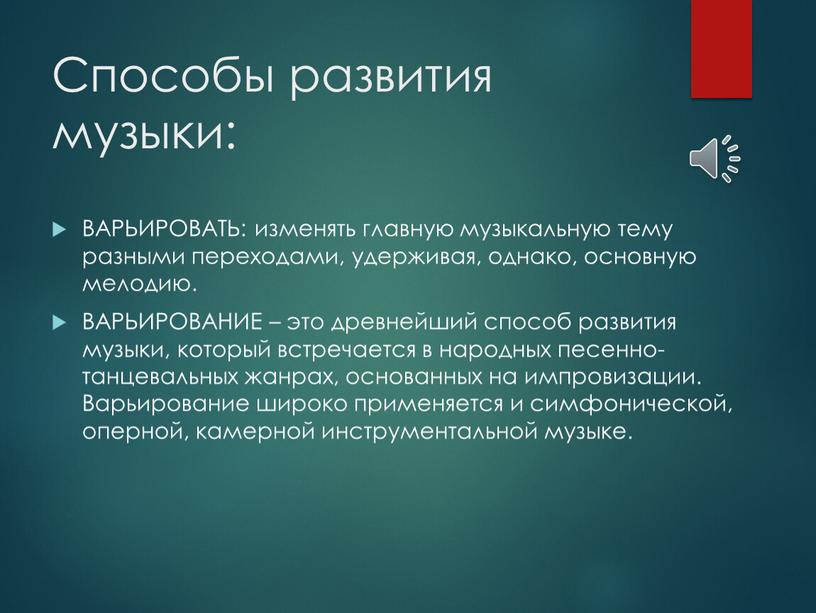 Способы развития музыки:

ВАРЬИРОВАТЬ: изменять главную музыкальную тему разными переходами, удерживая, однако, основную мелодию.

ВАРЬИРОВАНИЕ – это древнейший способ развития музыки, который встречается в народных песенно-танцевальных жанрах, основанных на импровизации. Варьирование широко применяется и симфонической, оперной, камерной инструментальной музыке.